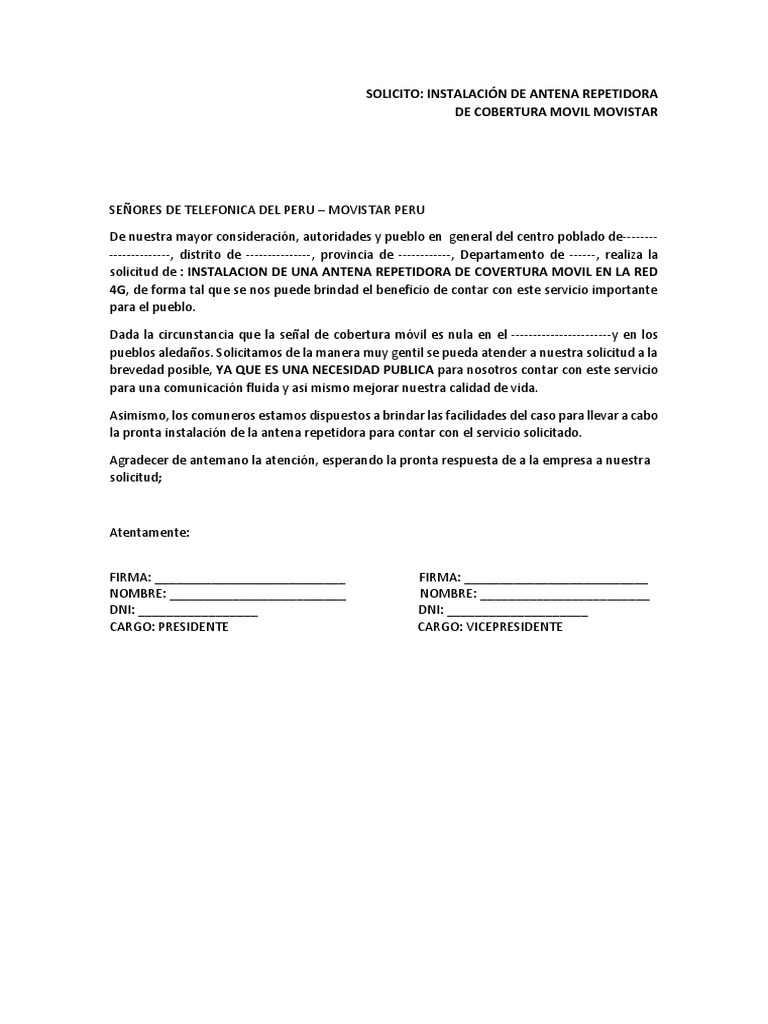 SOLICITO: INSTALACIÓN DE ANTENA REPETIDORA
DE COBERTURA MOVIL MOVISTAR

SEÑORES DE TELEFONICA DEL PERU – MOVISTAR PERU

De nuestra mayor consideración, autoridades y pueblo en general del centro poblado de---------------------, distrito de --------------, provincia de ------------, Departamento de ------, realiza la solicitud de : INSTALACION DE UNA ANTENA REPETIDORA DE COVERTURA MOVIL EN LA RED 4G, de forma tal que se nos puede brindad el beneficio de contar con este servicio importante para el pueblo.

Dada la circunstancia que la señal de cobertura móvil es nula en el ----------------------y en los pueblos aledaños. Solicitamos de la manera muy gentil se pueda atender a nuestra solicitud a la brevedad posible, YA QUE ES UNA NECESIDAD PUBLICA para nosotros contar con este servicio para una comunicación fluida y asi mismo mejorar nuestra calidad de vida.

Asimismo, los comuneros estamos dispuestos a brindar las facilidades del caso para llevar a cabo la pronta instalación de la antena repetidora para contar con el servicio solicitado.

Agradecer de antemano la atención, esperando la pronta respuesta de a la empresa a nuestra solicitud;

Atentamente:

FIRMA: ____
NOMBRE: ____
DNI: ____
CARGO: PRESIDENTE

FIRMA: ____
NOMBRE: ____
DNI: ____
CARGO: VICEPRESIDENTE